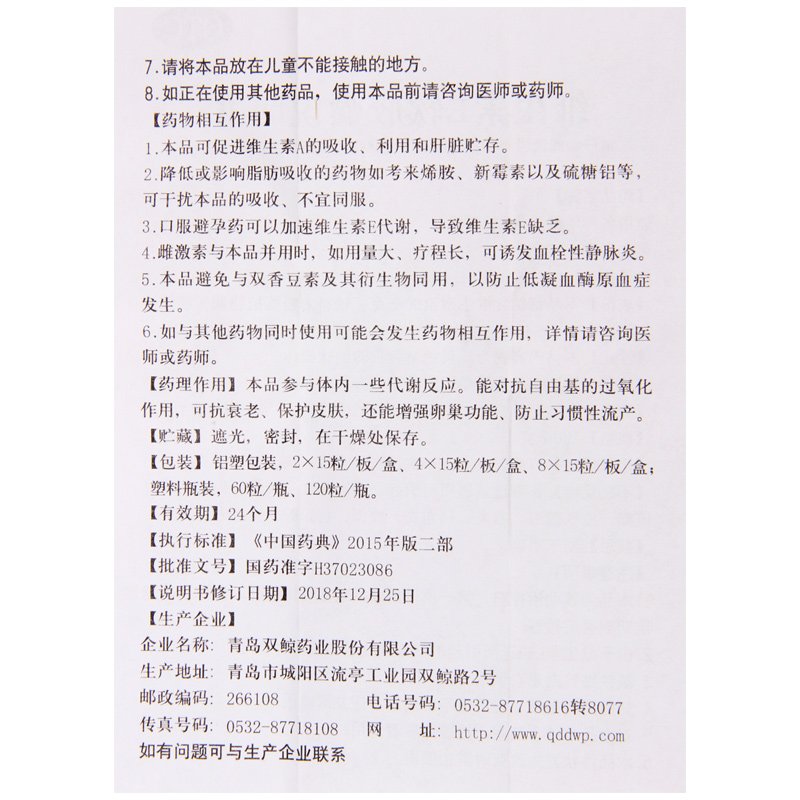 7.请将本品放在儿童不能接触的地方。
8.如正在使用其他药品，使用本品前请咨询医师或药师。

【药物相互作用】
1.本品可促进维生素A的吸收、利用和肝脏贮存。
2.降低或影响脂肪吸收的药物如考来烯胺、新霉素以及硫糖铝等，可干扰本品的吸收、不宜同服。
3.口服避孕药可以加速维生素E代谢，导致维生素E缺乏。
4.雌激素与本品并用时，如用量大、疗程长，可诱发血栓性静脉炎。
5.本品避免与双香豆素及其衍生物同用，以防止低凝血酶原血症发生。
6.如与其他药物同时使用可能会发生药物相互作用，详情请咨询医师或药师。

【药理作用】本品参与体内一些代谢反应。能对抗自由基的过氧化作用，可抗衰老、保护皮肤，还能增强卵巢功能、防止习惯性流产。

【贮藏】遮光，密封，在干燥处保存。

【包装】铝塑包装，2×15粒/板/盒、4×15粒/板/盒、8×15粒/板/盒；塑料瓶装，60粒/瓶、120粒/瓶。

【有效期】24个月

【执行标准】《中国药典》2015年版二部

【批准文号】国药准字H37023086

【说明书修订日期】2018年12月25日

【生产企业】
企业名称：青岛双鲸药业股份有限公司
生产地址：青岛市城阳区流亭工业园双鲸路2号
邮政编码：266108　　电话号码：0532-87718616转8077
传真号码：0532-87718108　　网　址：http://www.qddwp.com
如有问题可与生产企业联系